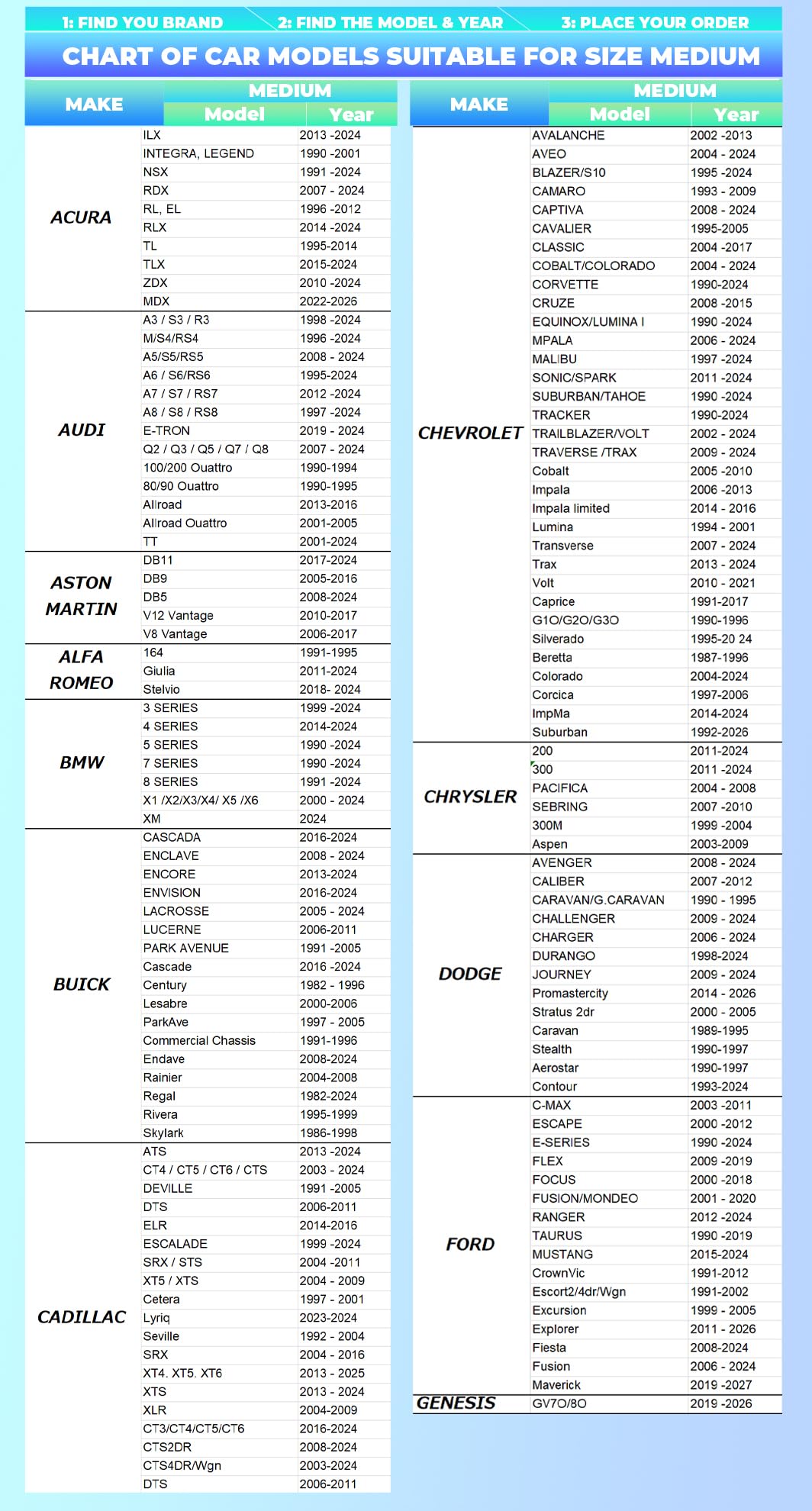 1: FIND YOU BRAND 2: FIND THE MODEL & YEAR 3: PLACE YOUR ORDER

CHART OF CAR MODELS SUITABLE FOR SIZE MEDIUM

| MAKE | MEDIUM Model | MEDIUM Year |
|---|---|---|
| ACURA | ILX | 2013 -2024 |
| | INTEGRA, LEGEND | 1990 -2001 |
| | NSX | 1991 -2024 |
| | RDX | 2007 - 2024 |
| | RL, EL | 1996 -2012 |
| | RLX | 2014 -2024 |
| | TL | 1995-2014 |
| | TLX | 2015-2024 |
| | ZDX | 2010 -2024 |
| | MDX | 2022-2026 |
| AUDI | A3 / S3 / R3 | 1998 -2024 |
| | M/S4/RS4 | 1996 -2024 |
| | A5/S5/RS5 | 2008 - 2024 |
| | A6 / S6/RS6 | 1995-2024 |
| | A7 / S7 / RS7 | 2012 -2024 |
| | A8 / S8 / RS8 | 1997 -2024 |
| | E-TRON | 2019 - 2024 |
| | Q2 / Q3 / Q5 / Q7 / Q8 | 2007 - 2024 |
| | 100/200 Ouattro | 1990-1994 |
| | 80/90 Ouattro | 1990-1995 |
| | Allroad | 2013-2016 |
| | Allroad Ouattro | 2001-2005 |
| | TT | 2001-2024 |
| ASTON MARTIN | DB11 | 2017-2024 |
| | DB9 | 2005-2016 |
| | DB5 | 2008-2024 |
| | V12 Vantage | 2010-2017 |
| | V8 Vantage | 2006-2017 |
| ALFA ROMEO | 164 | 1991-1995 |
| | Giulia | 2011-2024 |
| | Stelvio | 2018- 2024 |
| BMW | 3 SERIES | 1999 -2024 |
| | 4 SERIES | 2014-2024 |
| | 5 SERIES | 1990 -2024 |
| | 7 SERIES | 1990 -2024 |
| | 8 SERIES | 1991 -2024 |
| | X1 /X2/X3/X4/ X5 /X6 | 2000 - 2024 |
| | XM | 2024 |
| BUICK | CASCADA | 2016-2024 |
| | ENCLAVE | 2008 - 2024 |
| | ENCORE | 2013-2024 |
| | ENVISION | 2016-2024 |
| | LACROSSE | 2005 - 2024 |
| | LUCERNE | 2006-2011 |
| | PARK AVENUE | 1991 -2005 |
| | Cascade | 2016 -2024 |
| | Century | 1982 - 1996 |
| | Lesabre | 2000-2006 |
| | ParkAve | 1997 - 2005 |
| | Commercial Chassis | 1991-1996 |
| | Endave | 2008-2024 |
| | Rainier | 2004-2008 |
| | Regal | 1982-2024 |
| | Rivera | 1995-1999 |
| | Skylark | 1986-1998 |
| CADILLAC | ATS | 2013 -2024 |
| | CT4 / CT5 / CT6 / CTS | 2003 - 2024 |
| | DEVILLE | 1991 -2005 |
| | DTS | 2006-2011 |
| | ELR | 2014-2016 |
| | ESCALADE | 1999 -2024 |
| | SRX / STS | 2004 -2011 |
| | XT5 / XTS | 2004 - 2009 |
| | Cetera | 1997 - 2001 |
| | Lyriq | 2023-2024 |
| | Seville | 1992 - 2004 |
| | SRX | 2004 - 2016 |
| | XT4. XT5. XT6 | 2013 - 2025 |
| | XTS | 2013 - 2024 |
| | XLR | 2004-2009 |
| | CT3/CT4/CT5/CT6 | 2016-2024 |
| | CTS2DR | 2008-2024 |
| | CTS4DR/Wgn | 2003-2024 |
| | DTS | 2006-2011 |

| MAKE | MEDIUM Model | MEDIUM Year |
|---|---|---|
| CHEVROLET | AVALANCHE | 2002 -2013 |
| | AVEO | 2004 - 2024 |
| | BLAZER/S10 | 1995 -2024 |
| | CAMARO | 1993 - 2009 |
| | CAPTIVA | 2008 - 2024 |
| | CAVALIER | 1995-2005 |
| | CLASSIC | 2004 -2017 |
| | COBALT/COLORADO | 2004 - 2024 |
| | CORVETTE | 1990-2024 |
| | CRUZE | 2008 -2015 |
| | EQUINOX/LUMINA I | 1990 -2024 |
| | MPALA | 2006 - 2024 |
| | MALIBU | 1997 -2024 |
| | SONIC/SPARK | 2011 -2024 |
| | SUBURBAN/TAHOE | 1990 -2024 |
| | TRACKER | 1990-2024 |
| | TRAILBLAZER/VOLT | 2002 - 2024 |
| | TRAVERSE /TRAX | 2009 - 2024 |
| | Cobalt | 2005 -2010 |
| | Impala | 2006 -2013 |
| | Impala limited | 2014 - 2016 |
| | Lumina | 1994 - 2001 |
| | Transverse | 2007 - 2024 |
| | Trax | 2013 - 2024 |
| | Volt | 2010 - 2021 |
| | Caprice | 1991-2017 |
| | G1O/G2O/G3O | 1990-1996 |
| | Silverado | 1995-20 24 |
| | Beretta | 1987-1996 |
| | Colorado | 2004-2024 |
| | Corcica | 1997-2006 |
| | ImpMa | 2014-2024 |
| | Suburban | 1992-2026 |
| CHRYSLER | 200 | 2011-2024 |
| | 300 | 2011 -2024 |
| | PACIFICA | 2004 - 2008 |
| | SEBRING | 2007 -2010 |
| | 300M | 1999 -2004 |
| | Aspen | 2003-2009 |
| DODGE | AVENGER | 2008 - 2024 |
| | CALIBER | 2007 -2012 |
| | CARAVAN/G.CARAVAN | 1990 - 1995 |
| | CHALLENGER | 2009 - 2024 |
| | CHARGER | 2006 - 2024 |
| | DURANGO | 1998-2024 |
| | JOURNEY | 2009 - 2024 |
| | Promastercity | 2014 - 2026 |
| | Stratus 2dr | 2000 - 2005 |
| | Caravan | 1989-1995 |
| | Stealth | 1990-1997 |
| | Aerostar | 1990-1997 |
| | Contour | 1993-2024 |
| FORD | C-MAX | 2003 -2011 |
| | ESCAPE | 2000 -2012 |
| | E-SERIES | 1990 -2024 |
| | FLEX | 2009 -2019 |
| | FOCUS | 2000 -2018 |
| | FUSION/MONDEO | 2001 - 2020 |
| | RANGER | 2012 -2024 |
| | TAURUS | 1990 -2019 |
| | MUSTANG | 2015-2024 |
| | CrownVic | 1991-2012 |
| | Escort2/4dr/Wgn | 1991-2002 |
| | Excursion | 1999 - 2005 |
| | Explorer | 2011 - 2026 |
| | Fiesta | 2008-2024 |
| | Fusion | 2006 - 2024 |
| | Maverick | 2019 -2027 |
| GENESIS | GV7O/8O | 2019 -2026 |